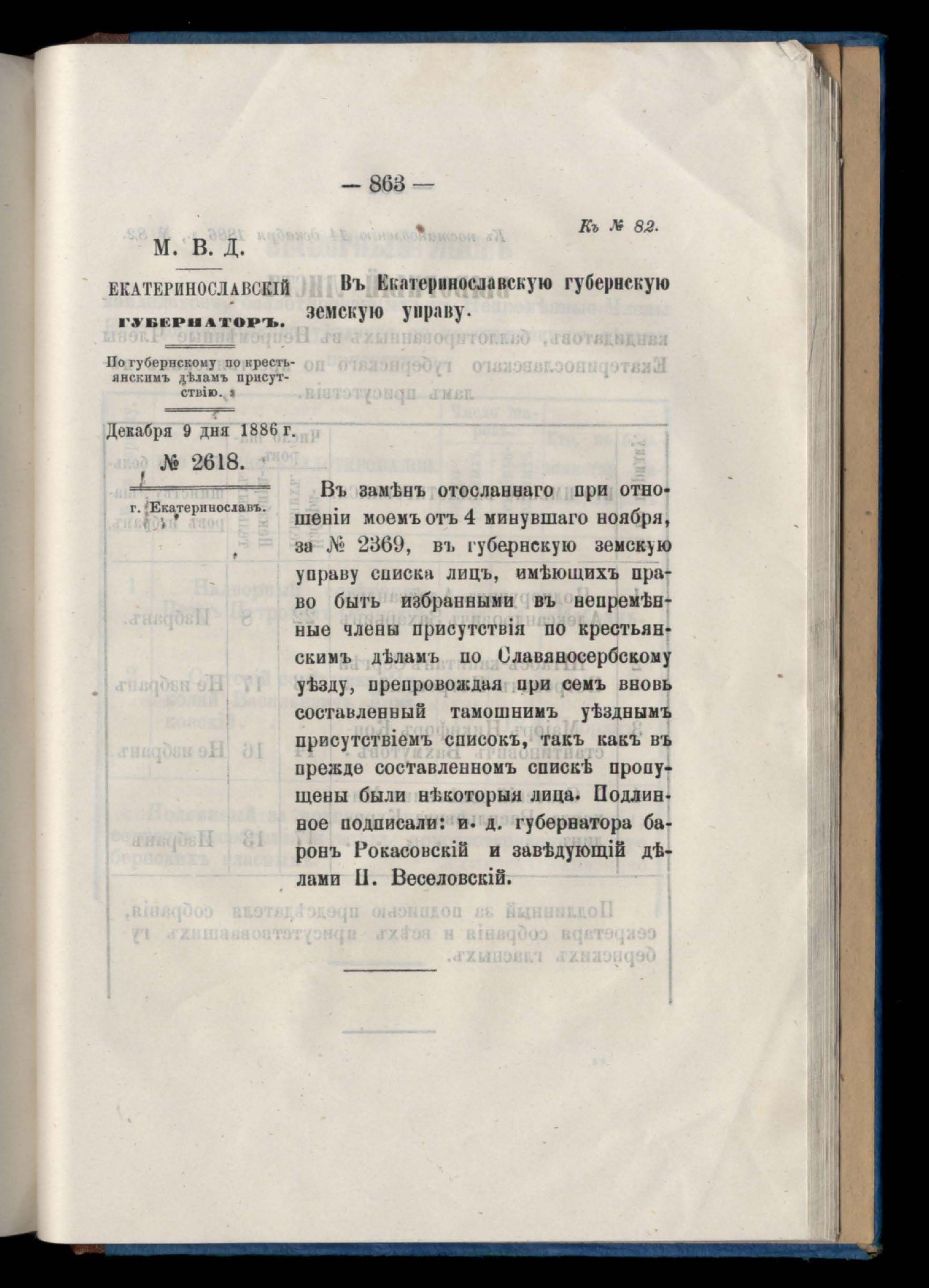 — 863 —

Къ № 82.

М. В. Д.

ЕКАТЕРИНОСЛАВСКІЙ ГУБЕРНАТОРЪ.

По губернскому по крестьянскимъ дѣламъ присутствію.

Декабря 9 дня 1886 г.

№ 2618.

г. Екатеринославъ.

Въ Екатеринославскую губернскую земскую управу.

Въ замѣнъ отосланнаго при отношеніи моемъ отъ 4 минувшаго ноября, за № 2369, въ губернскую земскую управу списка лицъ, имѣющихъ право быть избранными въ непремѣнные члены присутствія по крестьянскимъ дѣламъ по Славяносербскому уѣзду, препровождая при семъ вновь составленный тамошнимъ уѣзднымъ присутствіемъ списокъ, такъ какъ въ прежде составленномъ спискѣ пропущены были нѣкоторыя лица. Подлинное подписали: и. д. губернатора баронъ Рокасовскій и завѣдующій дѣлами П. Веселовскій.